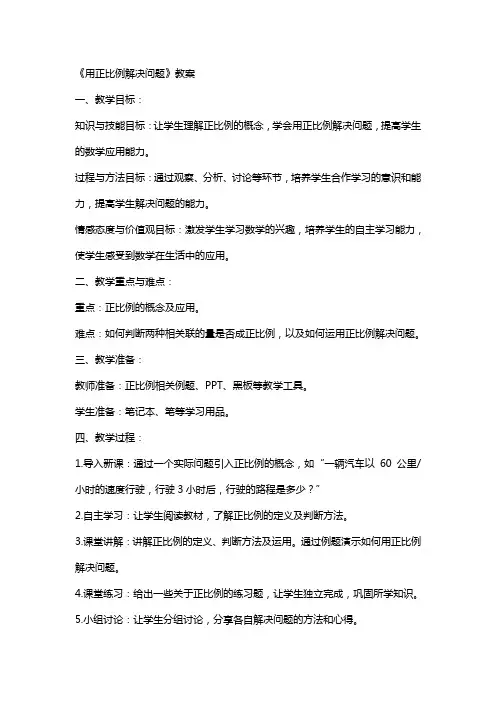 《用正比例解决问题》教案

一、教学目标：

知识与技能目标：让学生理解正比例的概念，学会用正比例解决问题，提高学生的数学应用能力。

过程与方法目标：通过观察、分析、讨论等环节，培养学生合作学习的意识和能力，提高学生解决问题的能力。

情感态度与价值观目标：激发学生学习数学的兴趣，培养学生的自主学习能力，使学生感受到数学在生活中的应用。

二、教学重点与难点：

重点：正比例的概念及应用。

难点：如何判断两种相关联的量是否成正比例，以及如何运用正比例解决问题。

三、教学准备：

教师准备：正比例相关例题、PPT、黑板等教学工具。

学生准备：笔记本、笔等学习用品。

四、教学过程：

1.导入新课：通过一个实际问题引入正比例的概念，如“一辆汽车以 60 公里/小时的速度行驶，行驶 3 小时后，行驶的路程是多少？”

2.自主学习：让学生阅读教材，了解正比例的定义及判断方法。

3.课堂讲解：讲解正比例的定义、判断方法及运用。通过例题演示如何用正比例解决问题。

4.课堂练习：给出一些关于正比例的练习题，让学生独立完成，巩固所学知识。

5.小组讨论：让学生分组讨论，分享各自解决问题的方法和心得。